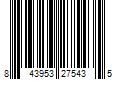 8 43953 27543 5